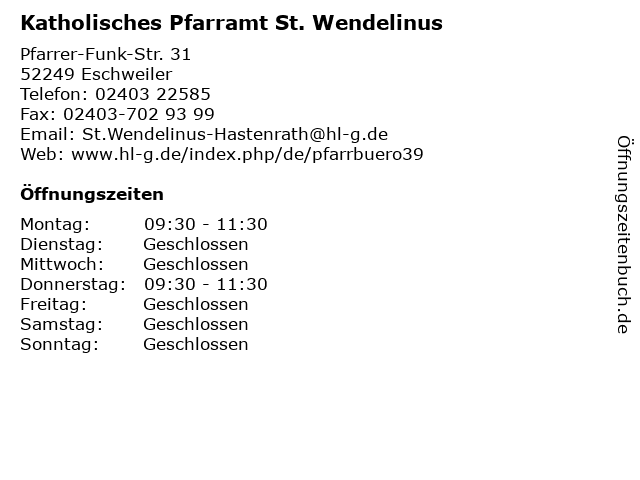 Katholisches Pfarramt St. Wendelinus

Pfarrer-Funk-Str. 31
52249 Eschweiler
Telefon: 02403 22585
Fax: 02403-702 93 99
Email: St.Wendelinus-Hastenrath@hl-g.de
Web: www.hl-g.de/index.php/de/pfarrbuero39

Öffnungszeiten

Montag: 09:30 - 11:30
Dienstag: Geschlossen
Mittwoch: Geschlossen
Donnerstag: 09:30 - 11:30
Freitag: Geschlossen
Samstag: Geschlossen
Sonntag: Geschlossen

Öffnungszeitenbuch.de